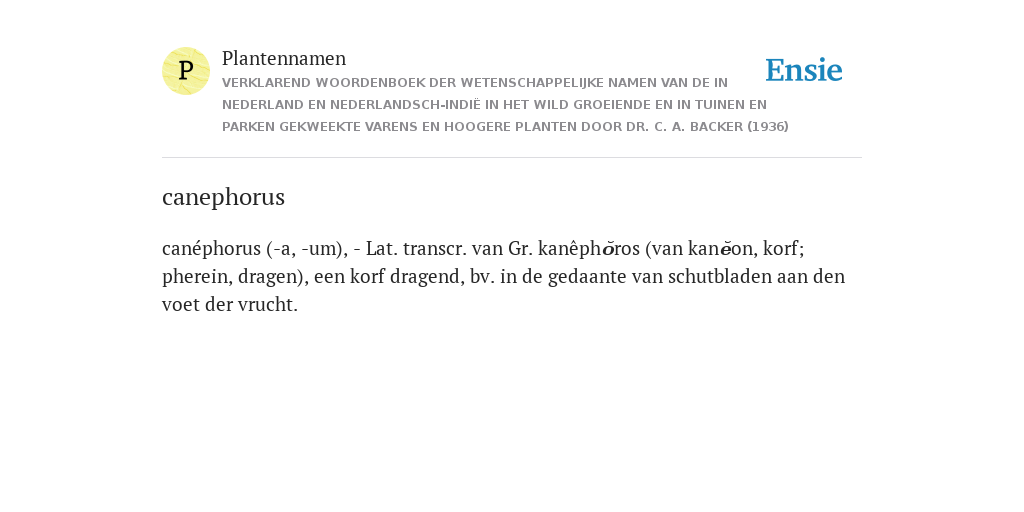 P

Plantennamen

VERKLAREND WOORDENBOEK DER WETENSCHAPPELIJKE NAMEN VAN DE IN NEDERLAND EN NEDERLANDSCH-INDIË IN HET WILD GROEIENDE EN IN TUINEN EN PARKEN GEKWEEKTE VARENS EN HOOGERE PLANTEN DOOR DR. C. A. BACKER (1936)

Ensie

canephorus

canéphorus (-a, -um), - Lat. transcr. van Gr. kanêphŏros (van kanĕon, korf; pherein, dragen), een korf dragend, bv. in de gedaante van schutbladen aan den voet der vrucht.